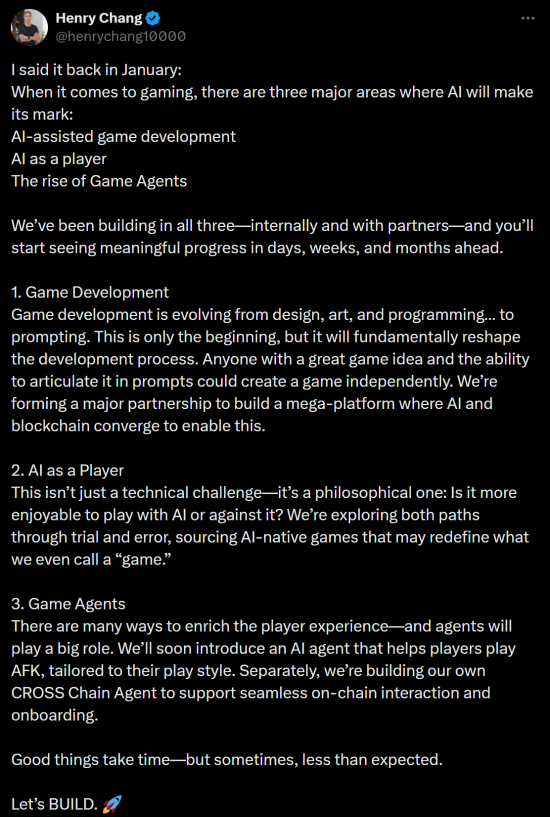 Henry Chang
@henrychang10000

I said it back in January:
When it comes to gaming, there are three major areas where AI will make its mark:
AI-assisted game development
AI as a player
The rise of Game Agents

We've been building in all three—internally and with partners—and you'll start seeing meaningful progress in days, weeks, and months ahead.

1. Game Development
Game development is evolving from design, art, and programming... to prompting. This is only the beginning, but it will fundamentally reshape the development process. Anyone with a great game idea and the ability to articulate it in prompts could create a game independently. We're forming a major partnership to build a mega-platform where AI and blockchain converge to enable this.

2. AI as a Player
This isn't just a technical challenge—it's a philosophical one: Is it more enjoyable to play with AI or against it? We're exploring both paths through trial and error, sourcing AI-native games that may redefine what we even call a "game."

3. Game Agents
There are many ways to enrich the player experience—and agents will play a big role. We'll soon introduce an AI agent that helps players play AFK, tailored to their play style. Separately, we're building our own CROSS Chain Agent to support seamless on-chain interaction and onboarding.

Good things take time—but sometimes, less than expected.

Let's BUILD. 🚀